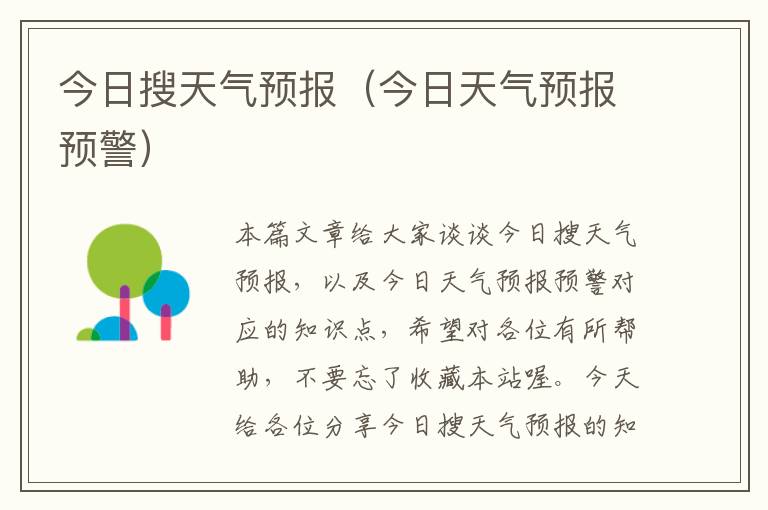 今日搜天气预报（今日天气预报预警）

本篇文章给大家谈谈今日搜天气预报，以及今日天气预报预警对应的知识点，希望对各位有所帮助，不要忘了收藏本站喔。今天给各位分享今日搜天气预报的知